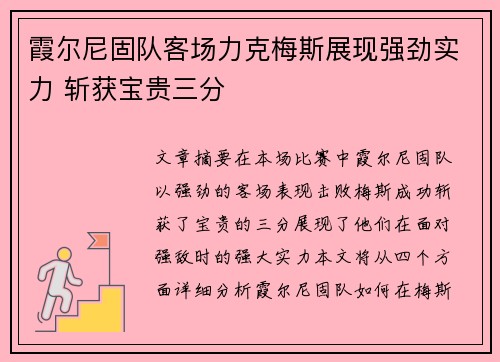 霞尔尼固队客场力克梅斯展现强劲实力 斩获宝贵三分

文章摘要在本场比赛中霞尔尼固队以强劲的客场表现击败梅斯成功斩获了宝贵的三分展现了他们在面对强敌时的强大实力本文将从四个方面详细分析霞尔尼固队如何在梅斯